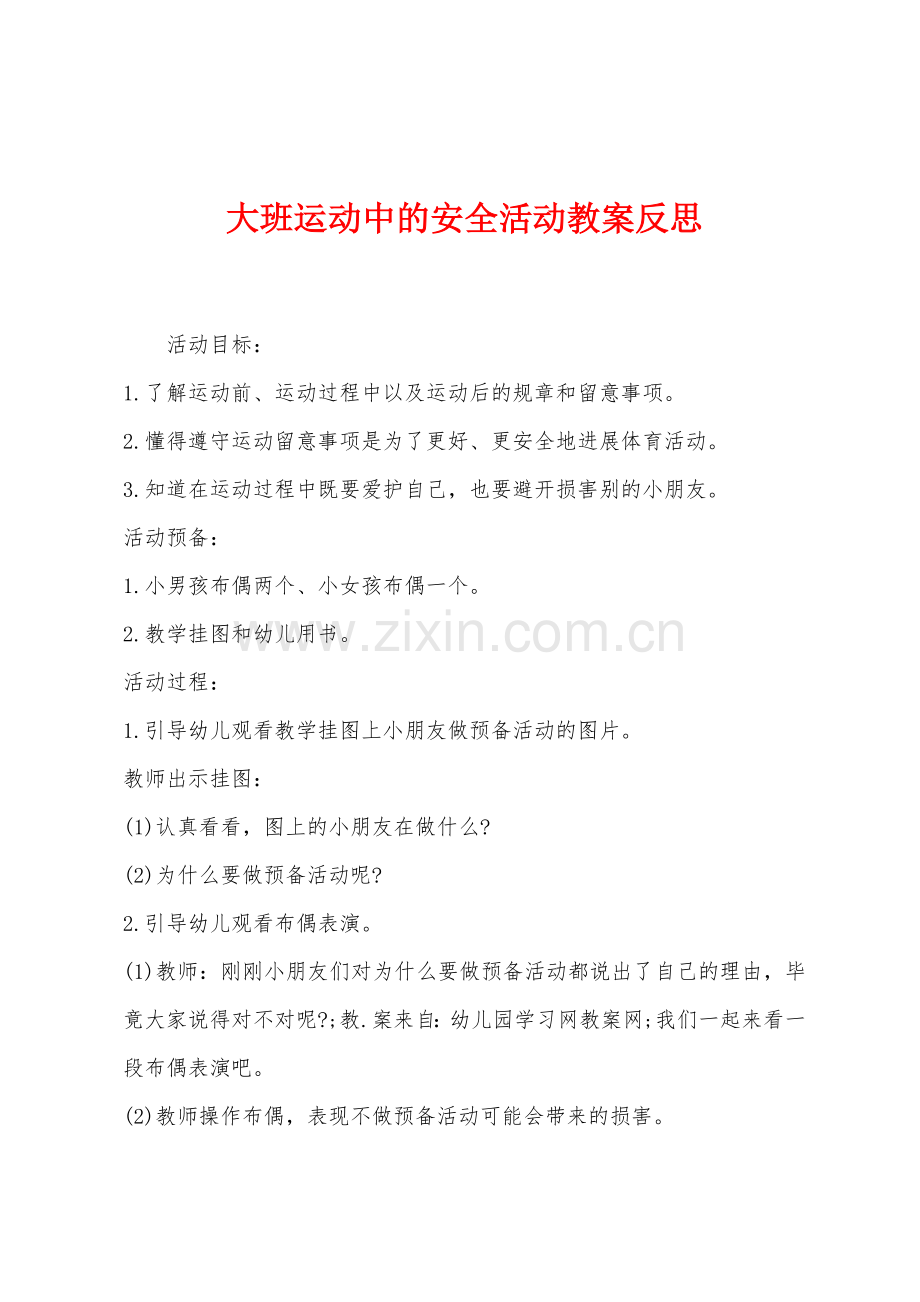 大班运动中的安全活动教案反思

活动目标：

1.了解运动前、运动过程中以及运动后的规章和留意事项。

2.懂得遵守运动留意事项是为了更好、更安全地进展体育活动。

3.知道在运动过程中既要爱护自己，也要避开损害别的小朋友。

活动预备：

1.小男孩布偶两个、小女孩布偶一个。

2.教学挂图和幼儿用书。

www.zixin.com.cn

活动过程：

1.引导幼儿观看教学挂图上小朋友做预备活动的图片。

教师出示挂图：

(1)认真看看，图上的小朋友在做什么?

(2)为什么要做预备活动呢?

2.引导幼儿观看布偶表演。

(1)教师：刚刚小朋友们对为什么要做预备活动都说出了自己的理由，毕竟大家说得对不对呢?;教.案来自:幼儿园学习网教案网;我们一起来看一段布偶表演吧。

(2)教师操作布偶，表现不做预备活动可能会带来的损害。